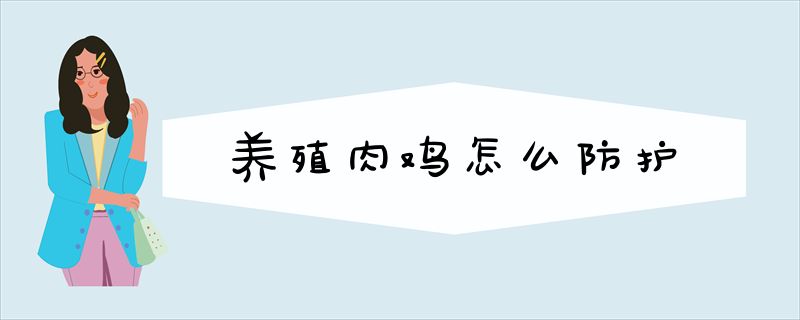 养殖肉鸡怎么防护